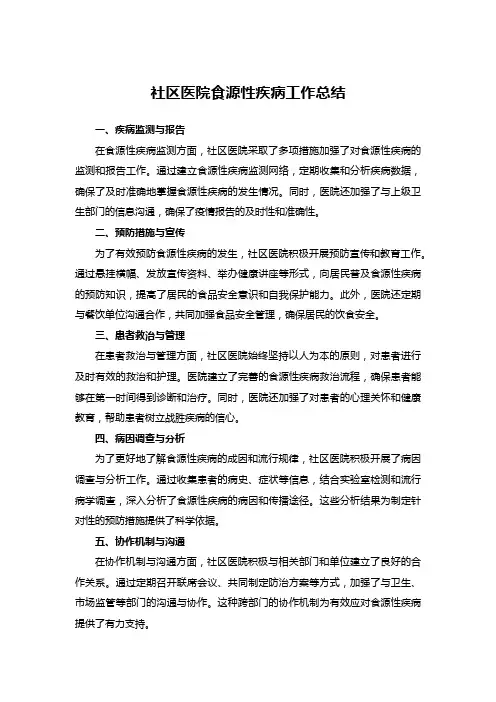 社区医院食源性疾病工作总结

一、疾病监测与报告

在食源性疾病监测方面，社区医院采取了多项措施加强了对食源性疾病的监测和报告工作。通过建立食源性疾病监测网络，定期收集和分析疾病数据，确保了及时准确地掌握食源性疾病的发生情况。同时，医院还加强了与上级卫生部门的信息沟通，确保了疫情报告的及时性和准确性。

二、预防措施与宣传

为了有效预防食源性疾病的发生，社区医院积极开展预防宣传和教育工作。通过悬挂横幅、发放宣传资料、举办健康讲座等形式，向居民普及食源性疾病的预防知识，提高了居民的食品安全意识和自我保护能力。此外，医院还定期与餐饮单位沟通合作，共同加强食品安全管理，确保居民的饮食安全。

三、患者救治与管理

在患者救治与管理方面，社区医院始终坚持以人为本的原则，对患者进行及时有效的救治和护理。医院建立了完善的食源性疾病救治流程，确保患者能够在第一时间得到诊断和治疗。同时，医院还加强了对患者的心理关怀和健康教育，帮助患者树立战胜疾病的信心。

四、病因调查与分析

为了更好地了解食源性疾病的成因和流行规律，社区医院积极开展了病因调查与分析工作。通过收集患者的病史、症状等信息，结合实验室检测和流行病学调查，深入分析了食源性疾病的病因和传播途径。这些分析结果为制定针对性的预防措施提供了科学依据。

五、协作机制与沟通

在协作机制与沟通方面，社区医院积极与相关部门和单位建立了良好的合作关系。通过定期召开联席会议、共同制定防治方案等方式，加强了与卫生、市场监管等部门的沟通与协作。这种跨部门的协作机制为有效应对食源性疾病提供了有力支持。